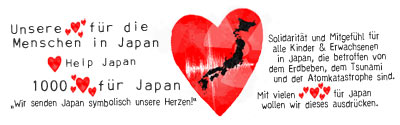 Unsere für die Menschen in Japan

Help Japan

1000 für Japan

„Wir senden Japan symbolisch unsere Herzen!"

Solidarität und Mitgefühl für alle Kinder & Erwachsenen in Japan, die betroffen von dem Erdbeben, dem Tsunami und der Atomkatastrophe sind.

Mit vielen für Japan wollen wir dieses ausdrücken.